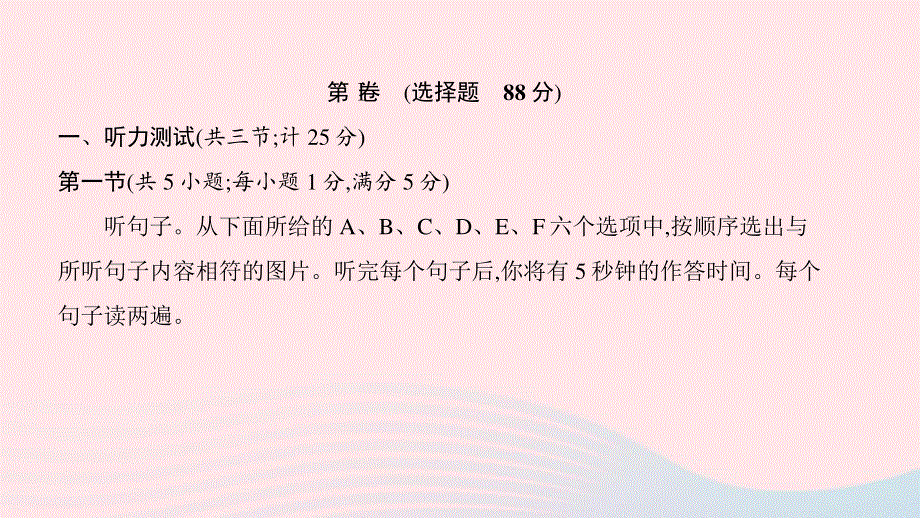 第 卷 (选择题 88 分)

一、听力测试(共三节;计 25 分)

第一节(共 5 小题;每小题 1 分,满分 5 分)

听句子。从下面所给的 A、B、C、D、E、F 六个选项中,按顺序选出与所听句子内容相符的图片。听完每个句子后,你将有 5 秒钟的作答时间。每个句子读两遍。